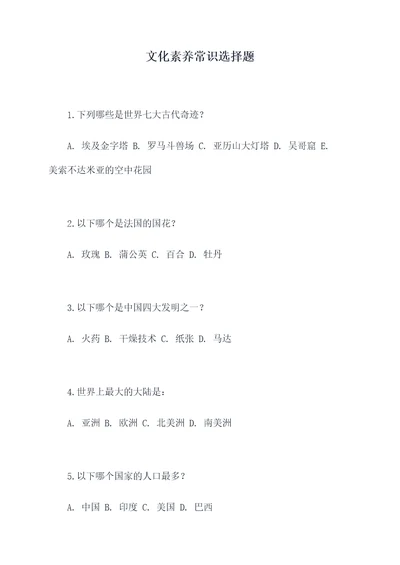 文化素养常识选择题

1.下列哪些是世界七大古代奇迹？

A. 埃及金字塔 B. 罗马斗兽场 C. 亚历山大灯塔 D. 吴哥窟 E. 美索不达米亚的空中花园

2.以下哪个是法国的国花？

A. 玫瑰 B. 蒲公英 C. 百合 D. 牡丹

3.以下哪个是中国四大发明之一？

A. 火药 B. 干燥技术 C. 纸张 D. 马达

4.世界上最大的大陆是：

A. 亚洲 B. 欧洲 C. 北美洲 D. 南美洲

5.以下哪个国家的人口最多？

A. 中国 B. 印度 C. 美国 D. 巴西